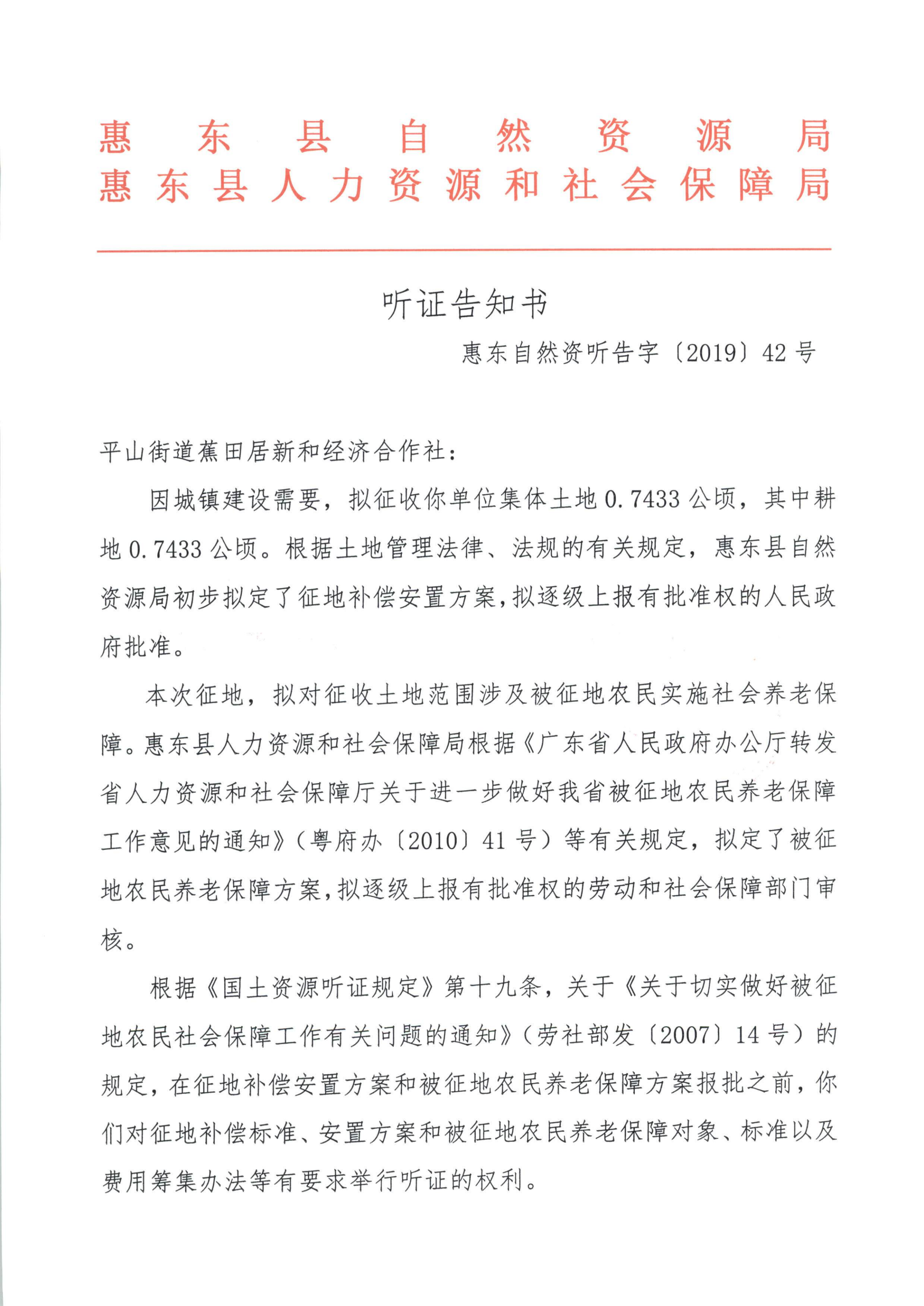 惠东县自然资源局
惠东县人力资源和社会保障局

听证告知书

惠东自然资听告字〔2019〕42号

平山街道蕉田居新和经济合作社：

因城镇建设需要，拟征收你单位集体土地0.7433公顷，其中耕地0.7433公顷。根据土地管理法律、法规的有关规定，惠东县自然资源局初步拟定了征地补偿安置方案，拟逐级上报有批准权的人民政府批准。

本次征地，拟对征收土地范围涉及被征地农民实施社会养老保障。惠东县人力资源和社会保障局根据《广东省人民政府办公厅转发省人力资源和社会保障厅关于进一步做好我省被征地农民养老保障工作意见的通知》（粤府办〔2010〕41号）等有关规定，拟定了被征地农民养老保障方案，拟逐级上报有批准权的劳动和社会保障部门审核。

根据《国土资源听证规定》第十九条，关于《关于切实做好被征地农民社会保障工作有关问题的通知》（劳社部发〔2007〕14号）的规定，在征地补偿安置方案和被征地农民养老保障方案报批之前，你们对征地补偿标准、安置方案和被征地农民养老保障对象、标准以及费用筹集办法等有要求举行听证的权利。